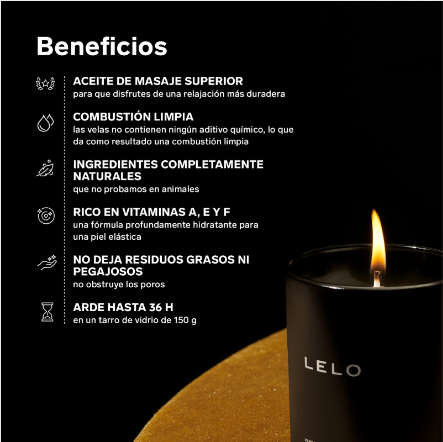 Beneficios

ACEITE DE MASAJE SUPERIOR
para que disfrutes de una relajación más duradera

COMBUSTIÓN LIMPIA
las velas no contienen ningún aditivo químico, lo que da como resultado una combustión limpia

INGREDIENTES COMPLETAMENTE NATURALES
que no probamos en animales

RICO EN VITAMINAS A, E Y F
una fórmula profundamente hidratante para una piel elástica

NO DEJA RESIDUOS GRASOS NI PEGAJOSOS
no obstruye los poros

ARDE HASTA 36 H
en un tarro de vidrio de 150 g

LELO